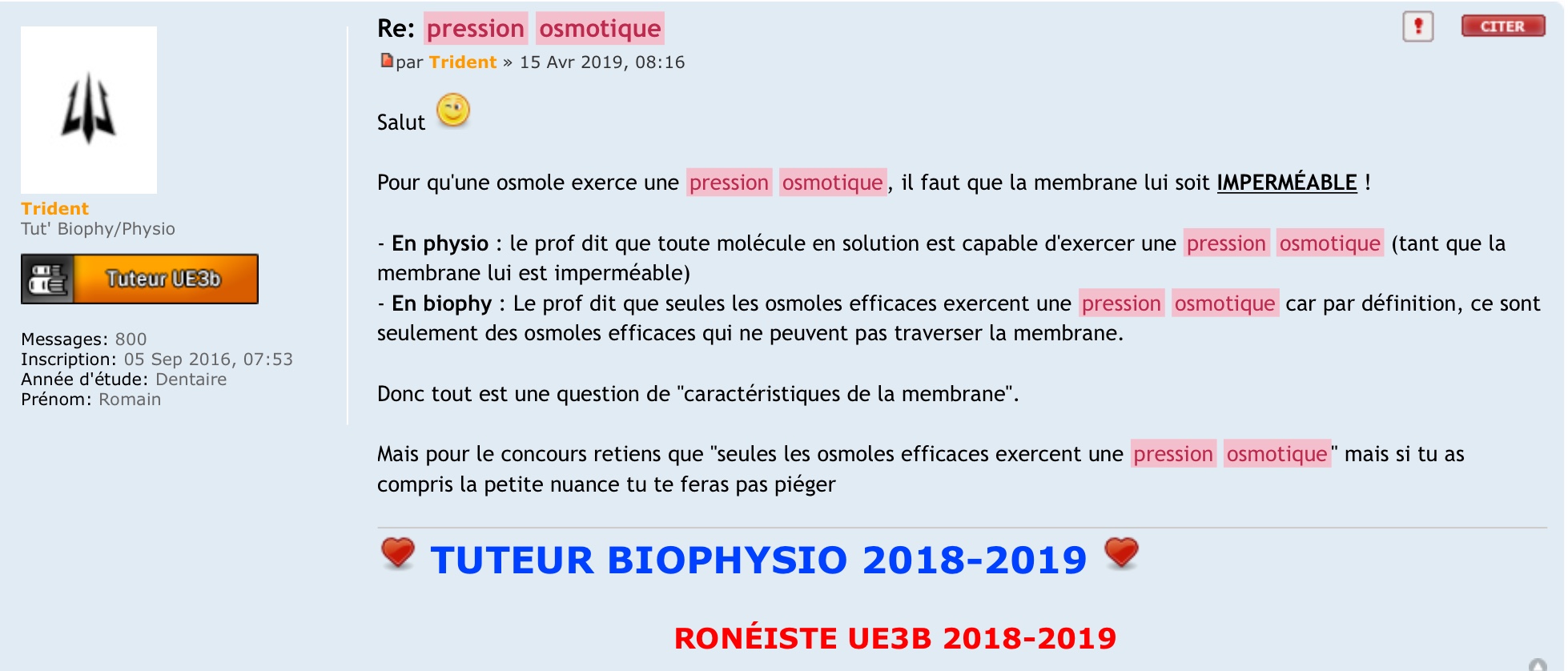 Trident
Tut' Biophy/Physio

Tuteur UE3b

Messages: 800
Inscription: 05 Sep 2016, 07:53
Année d'étude: Dentaire
Prénom: Romain

Re: pression osmotique

CITER

par Trident » 15 Avr 2019, 08:16

Salut

Pour qu'une osmole exerce une pression osmotique, il faut que la membrane lui soit IMPERMÉABLE !

- En physio : le prof dit que toute molécule en solution est capable d'exercer une pression osmotique (tant que la membrane lui est imperméable)
- En biophy : Le prof dit que seules les osmoles efficaces exercent une pression osmotique car par définition, ce sont seulement des osmoles efficaces qui ne peuvent pas traverser la membrane.

Donc tout est une question de "caractéristiques de la membrane".

Mais pour le concours retiens que "seules les osmoles efficaces exercent une pression osmotique" mais si tu as compris la petite nuance tu te feras pas piéger

TUTEUR BIOPHYSIO 2018-2019

RONÉISTE UE3B 2018-2019